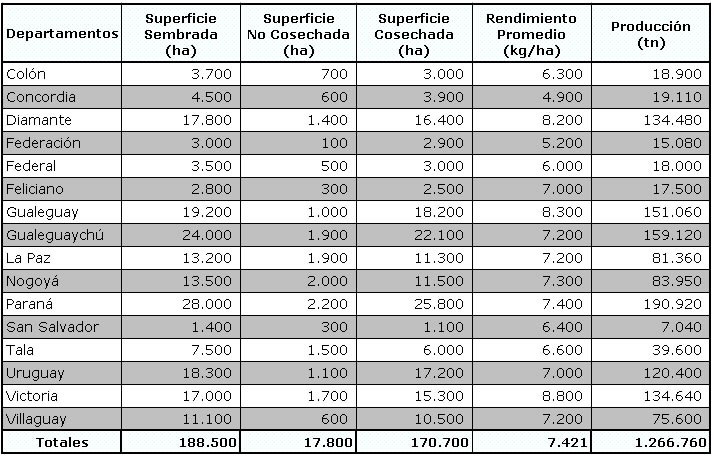 | Departamentos | Superficie Sembrada (ha) | Superficie No Cosechada (ha) | Superficie Cosechada (ha) | Rendimiento Promedio (kg/ha) | Producción (tn) |
|---|---|---|---|---|---|
| Colón | 3.700 | 700 | 3.000 | 6.300 | 18.900 |
| Concordia | 4.500 | 600 | 3.900 | 4.900 | 19.110 |
| Diamante | 17.800 | 1.400 | 16.400 | 8.200 | 134.480 |
| Federación | 3.000 | 100 | 2.900 | 5.200 | 15.080 |
| Federal | 3.500 | 500 | 3.000 | 6.000 | 18.000 |
| Feliciano | 2.800 | 300 | 2.500 | 7.000 | 17.500 |
| Gualeguay | 19.200 | 1.000 | 18.200 | 8.300 | 151.060 |
| Gualeguaychú | 24.000 | 1.900 | 22.100 | 7.200 | 159.120 |
| La Paz | 13.200 | 1.900 | 11.300 | 7.200 | 81.360 |
| Nogoyá | 13.500 | 2.000 | 11.500 | 7.300 | 83.950 |
| Paraná | 28.000 | 2.200 | 25.800 | 7.400 | 190.920 |
| San Salvador | 1.400 | 300 | 1.100 | 6.400 | 7.040 |
| Tala | 7.500 | 1.500 | 6.000 | 6.600 | 39.600 |
| Uruguay | 18.300 | 1.100 | 17.200 | 7.000 | 120.400 |
| Victoria | 17.000 | 1.700 | 15.300 | 8.800 | 134.640 |
| Villaguay | 11.100 | 600 | 10.500 | 7.200 | 75.600 |
| Totales | 188.500 | 17.800 | 170.700 | 7.421 | 1.266.760 |